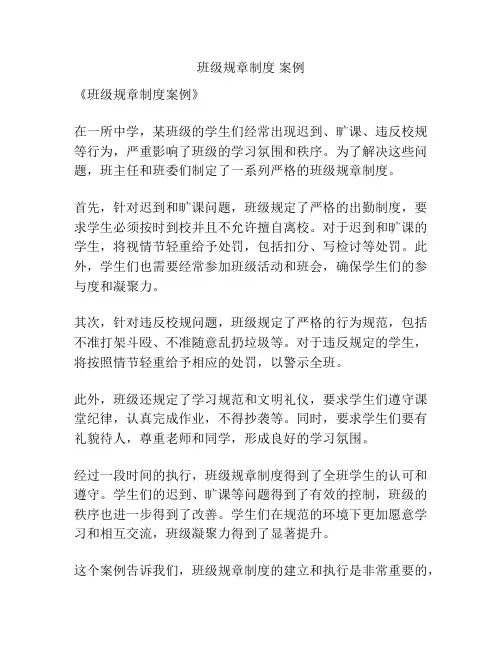 班级规章制度 案例

《班级规章制度案例》

在一所中学，某班级的学生们经常出现迟到、旷课、违反校规等行为，严重影响了班级的学习氛围和秩序。为了解决这些问题，班主任和班委们制定了一系列严格的班级规章制度。

首先，针对迟到和旷课问题，班级规定了严格的出勤制度，要求学生必须按时到校并且不允许擅自离校。对于迟到和旷课的学生，将视情节轻重给予处罚，包括扣分、写检讨等处罚。此外，学生们也需要经常参加班级活动和班会，确保学生们的参与度和凝聚力。

其次，针对违反校规问题，班级规定了严格的行为规范，包括不准打架斗殴、不准随意乱扔垃圾等。对于违反规定的学生，将按照情节轻重给予相应的处罚，以警示全班。

此外，班级还规定了学习规范和文明礼仪，要求学生们遵守课堂纪律，认真完成作业，不得抄袭等。同时，要求学生们要有礼貌待人，尊重老师和同学，形成良好的学习氛围。

经过一段时间的执行，班级规章制度得到了全班学生的认可和遵守。学生们的迟到、旷课等问题得到了有效的控制，班级的秩序也进一步得到了改善。学生们在规范的环境下更加愿意学习和相互交流，班级凝聚力得到了显著提升。

这个案例告诉我们，班级规章制度的建立和执行是非常重要的，